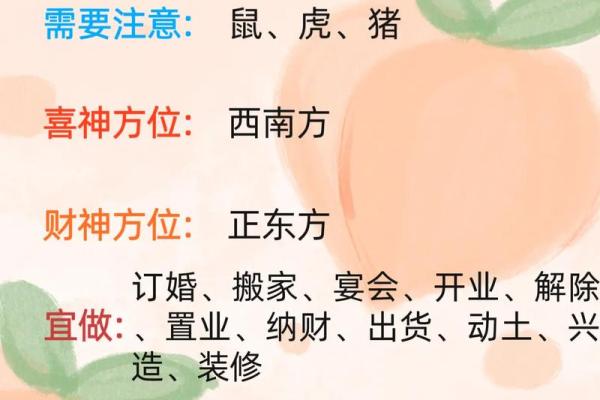 需要注意: 鼠、虎、猪

喜神方位: 西南方

财神方位: 正东方

宜做: 订婚、搬家、宴会、开业、解除、置业、纳财、出货、动土、兴造、装修